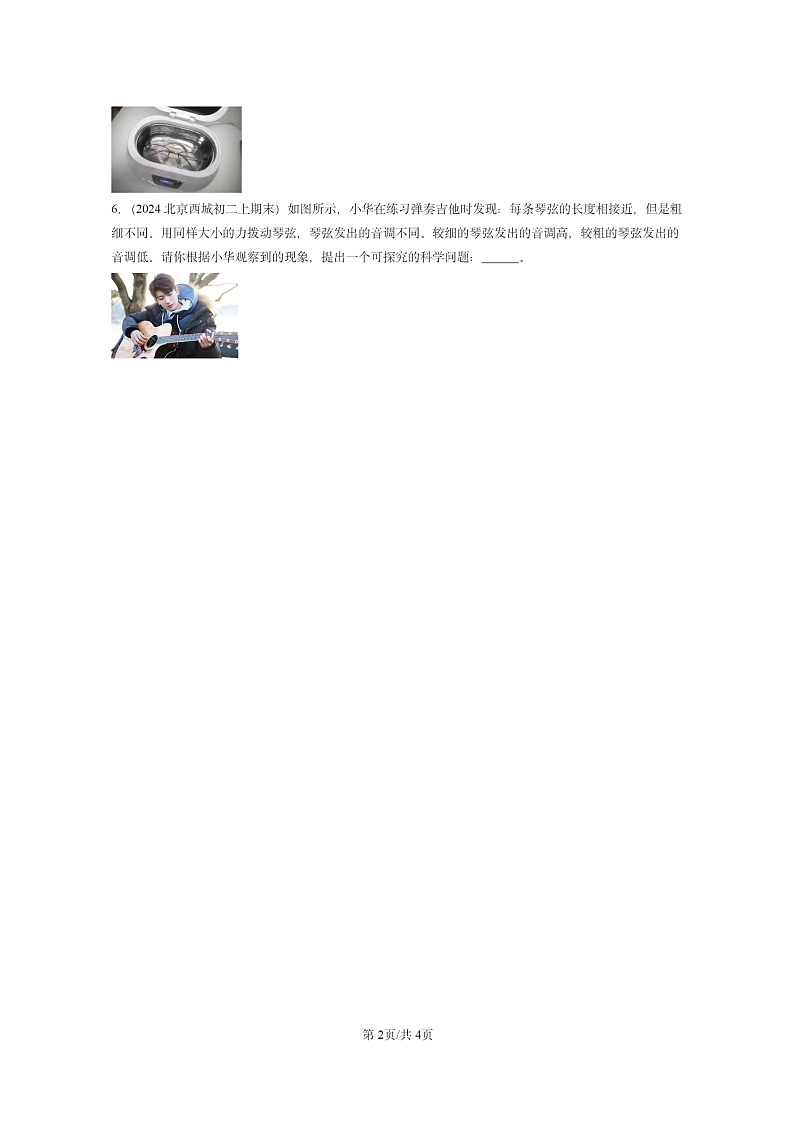 6. （2024 北京西城初二上期末）如图所示，小华在练习弹奏吉他时发现：每条琴弦的长度相接近，但是粗细不同。用同样大小的力拨动琴弦，琴弦发出的音调不同。较细的琴弦发出的音调高，较粗的琴弦发出的音调低。请你根据小华观察到的现象，提出一个可探究的科学问题：______。

第 2页/共 4页